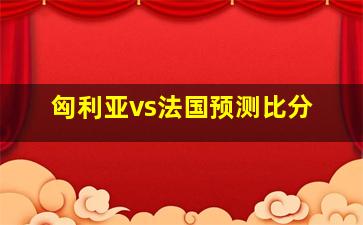 匈利亚vs法国预测比分